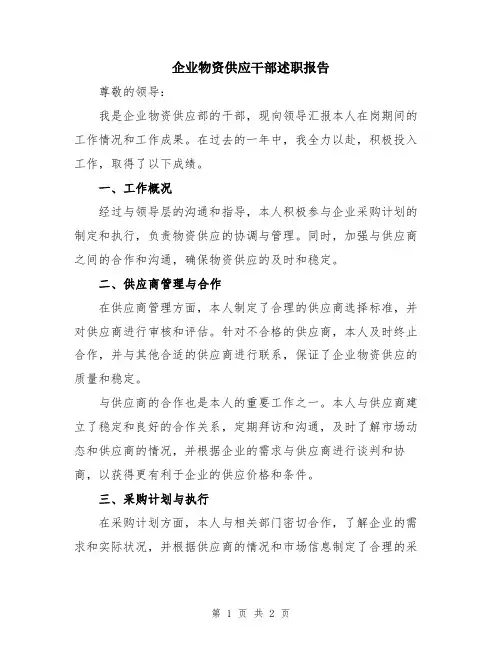 企业物资供应干部述职报告

尊敬的领导：

我是企业物资供应部的干部，现向领导汇报本人在岗期间的工作情况和工作成果。在过去的一年中，我全力以赴，积极投入工作，取得了以下成绩。

一、工作概况

经过与领导层的沟通和指导，本人积极参与企业采购计划的制定和执行，负责物资供应的协调与管理。同时，加强与供应商之间的合作和沟通，确保物资供应的及时和稳定。

二、供应商管理与合作

在供应商管理方面，本人制定了合理的供应商选择标准，并对供应商进行审核和评估。针对不合格的供应商，本人及时终止合作，并与其他合适的供应商进行联系，保证了企业物资供应的质量和稳定。

与供应商的合作也是本人的重要工作之一。本人与供应商建立了稳定和良好的合作关系，定期拜访和沟通，及时了解市场动态和供应商的情况，并根据企业的需求与供应商进行谈判和协商，以获得更有利于企业的供应价格和条件。

三、采购计划与执行

在采购计划方面，本人与相关部门密切合作，了解企业的需求和实际状况，并根据供应商的情况和市场信息制定了合理的采

第 1 页 共 2 页